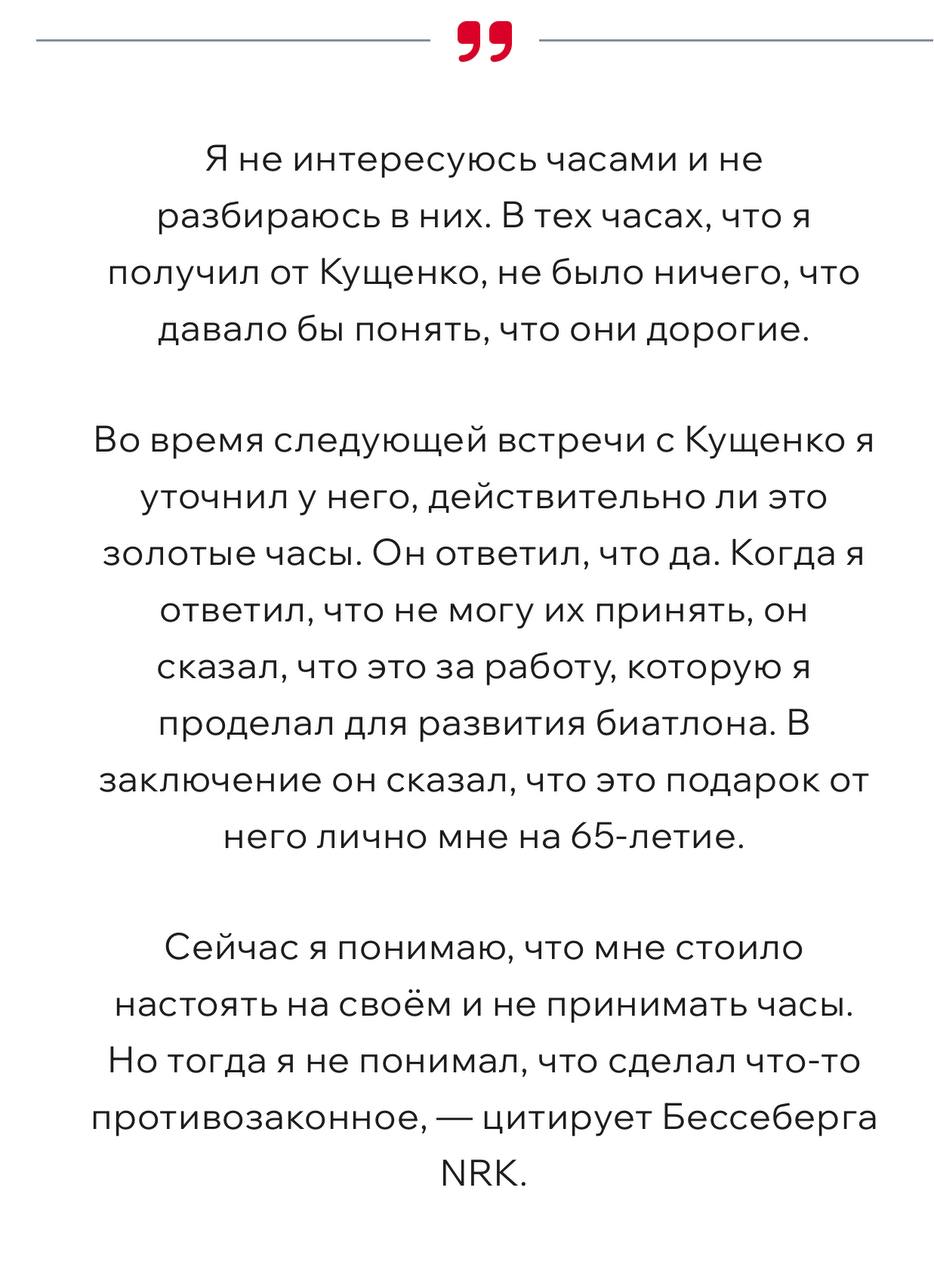 Я не интересуюсь часами и не разбираюсь в них. В тех часах, что я получил от Кущенко, не было ничего, что давало бы понять, что они дорогие.

Во время следующей встречи с Кущенко я уточнил у него, действительно ли это золотые часы. Он ответил, что да. Когда я ответил, что не могу их принять, он сказал, что это за работу, которую я проделал для развития биатлона. В заключение он сказал, что это подарок от него лично мне на 65-летие.

Сейчас я понимаю, что мне стоило настоять на своём и не принимать часы. Но тогда я не понимал, что сделал что-то противозаконное, — цитирует Бессеберга NRK.